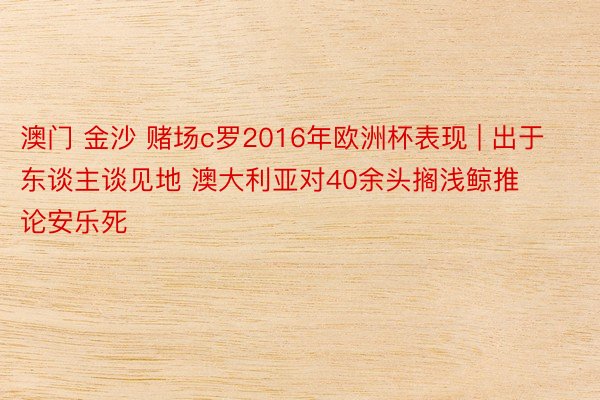 澳门 金沙 赌场c罗2016年欧洲杯表现 | 出于东谈主谈见地 澳大利亚对40余头搁浅鲸推论安乐死